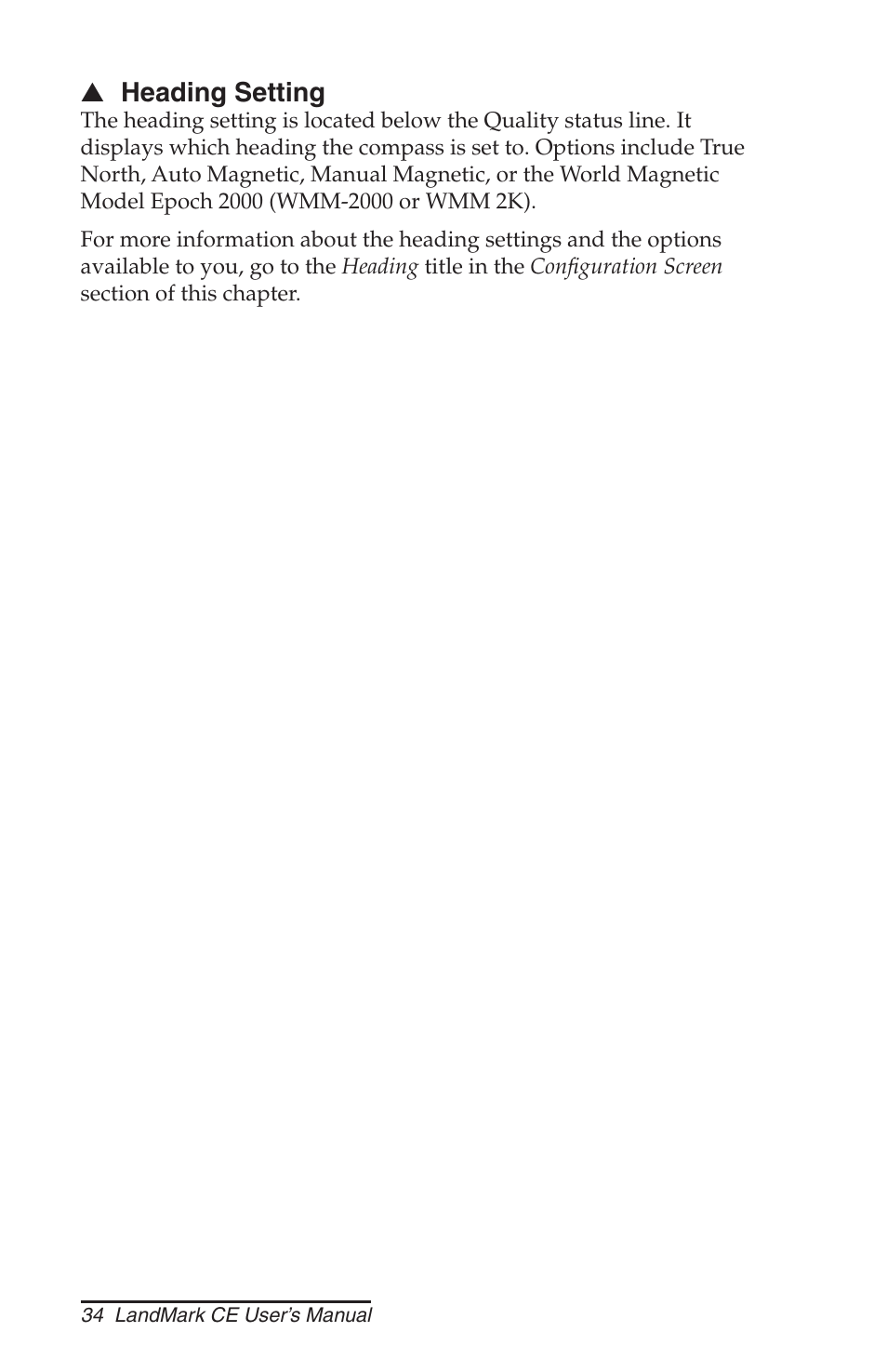 ▲ Heading Setting
The heading setting is located below the Quality status line. It displays which heading the compass is set to. Options include True North, Auto Magnetic, Manual Magnetic, or the World Magnetic Model Epoch 2000 (WMM-2000 or WMM 2K).

For more information about the heading settings and the options available to you, go to the Heading title in the Configuration Screen section of this chapter.

34 LandMark CE User's Manual